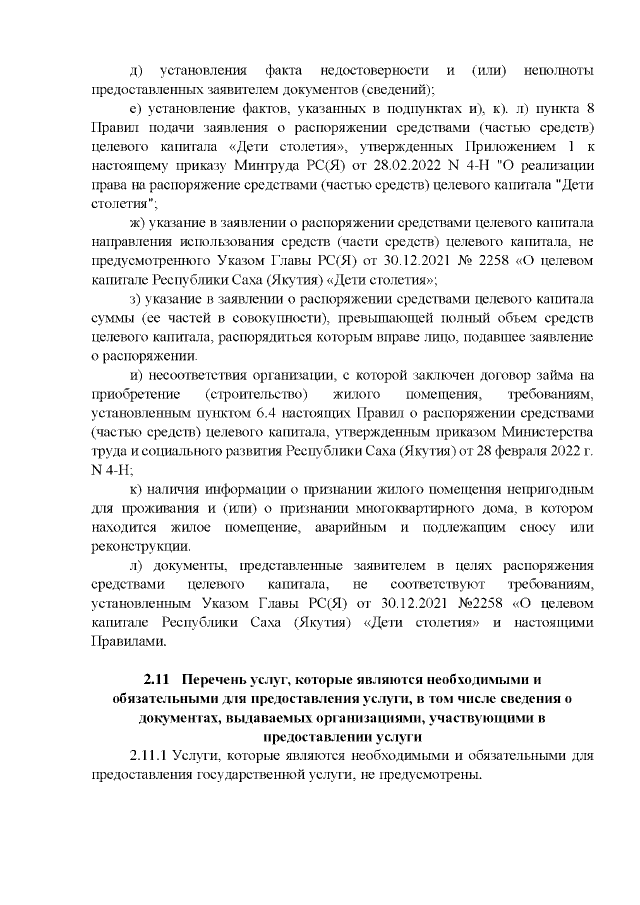 д) установления факта недостоверности и (или) неполноты предоставленных заявителем документов (сведений);

е) установление фактов, указанных в подпунктах и), к). л) пункта 8 Правил подачи заявления о распоряжении средствами (частью средств) целевого капитала «Дети столетия», утвержденных Приложением 1 к настоящему приказу Минтруда РС(Я) от 28.02.2022 N 4-Н "О реализации права на распоряжение средствами (частью средств) целевого капитала "Дети столетия";

ж) указание в заявлении о распоряжении средствами целевого капитала направления использования средств (части средств) целевого капитала, не предусмотренного Указом Главы РС(Я) от 30.12.2021 № 2258 «О целевом капитале Республики Саха (Якутия) «Дети столетия»;

з) указание в заявлении о распоряжении средствами целевого капитала суммы (ее частей в совокупности), превышающей полный объем средств целевого капитала, распорядиться которым вправе лицо, подавшее заявление о распоряжении.

и) несоответствия организации, с которой заключен договор займа на приобретение (строительство) жилого помещения, требованиям, установленным пунктом 6.4 настоящих Правил о распоряжении средствами (частью средств) целевого капитала, утвержденным приказом Министерства труда и социального развития Республики Саха (Якутия) от 28 февраля 2022 г. N 4-Н;

к) наличия информации о признании жилого помещения непригодным для проживания и (или) о признании многоквартирного дома, в котором находится жилое помещение, аварийным и подлежащим сносу или реконструкции.

л) документы, представленные заявителем в целях распоряжения средствами целевого капитала, не соответствуют требованиям, установленным Указом Главы РС(Я) от 30.12.2021 №2258 «О целевом капитале Республики Саха (Якутия) «Дети столетия» и настоящими Правилами.

2.11 Перечень услуг, которые являются необходимыми и обязательными для предоставления услуги, в том числе сведения о документах, выдаваемых организациями, участвующими в предоставлении услуги

2.11.1 Услуги, которые являются необходимыми и обязательными для предоставления государственной услуги, не предусмотрены.